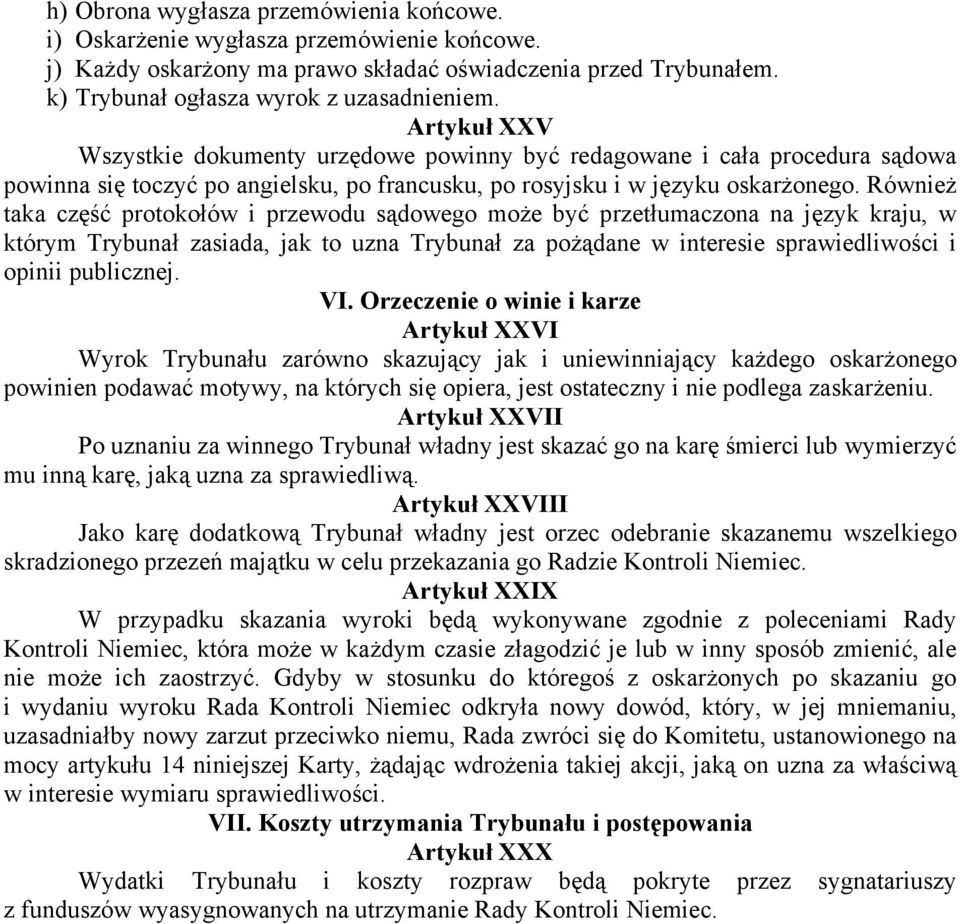 h) Obrona wygłasza przemówienia końcowe.
i) Oskarżenie wygłasza przemówienie końcowe.
j) Każdy oskarżony ma prawo składać oświadczenia przed Trybunałem.
k) Trybunał ogłasza wyrok z uzasadnieniem.

Artykuł XXV

Wszystkie dokumenty urzędowe powinny być redagowane i cała procedura sądowa powinna się toczyć po angielsku, po francusku, po rosyjsku i w języku oskarżonego. Również taka część protokołów i przewodu sądowego może być przetłumaczona na język kraju, w którym Trybunał zasiada, jak to uzna Trybunał za pożądane w interesie sprawiedliwości i opinii publicznej.

VI. Orzeczenie o winie i karze

Artykuł XXVI

Wyrok Trybunału zarówno skazujący jak i uniewinniający każdego oskarżonego powinien podawać motywy, na których się opiera, jest ostateczny i nie podlega zaskarżeniu.

Artykuł XXVII

Po uznaniu za winnego Trybunał władny jest skazać go na karę śmierci lub wymierzyć mu inną karę, jaką uzna za sprawiedliwą.

Artykuł XXVIII

Jako karę dodatkową Trybunał władny jest orzec odebranie skazanemu wszelkiego skradzionego przezeń majątku w celu przekazania go Radzie Kontroli Niemiec.

Artykuł XXIX

W przypadku skazania wyroki będą wykonywane zgodnie z poleceniami Rady Kontroli Niemiec, która może w każdym czasie złagodzić je lub w inny sposób zmienić, ale nie może ich zaostrzyć. Gdyby w stosunku do któregoś z oskarżonych po skazaniu go i wydaniu wyroku Rada Kontroli Niemiec odkryła nowy dowód, który, w jej mniemaniu, uzasadniałby nowy zarzut przeciwko niemu, Rada zwróci się do Komitetu, ustanowionego na mocy artykułu 14 niniejszej Karty, żądając wdrożenia takiej akcji, jaką on uzna za właściwą w interesie wymiaru sprawiedliwości.

VII. Koszty utrzymania Trybunału i postępowania

Artykuł XXX

Wydatki Trybunału i koszty rozpraw będą pokryte przez sygnatariuszy z funduszów wyasygnowanych na utrzymanie Rady Kontroli Niemiec.